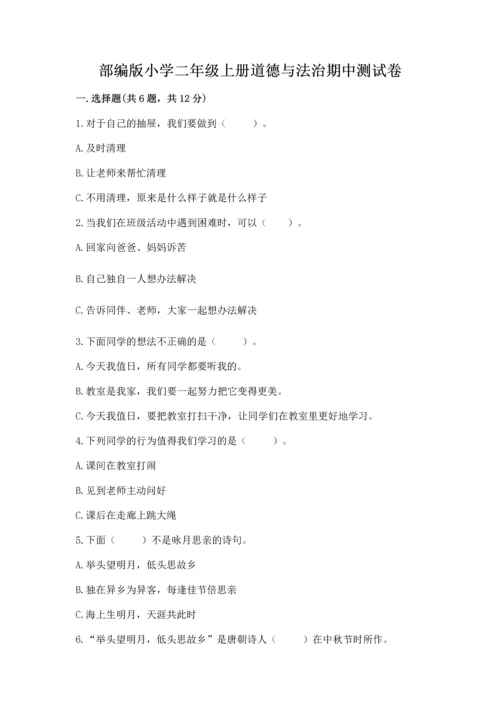 部编版小学二年级上册道德与法治期中测试卷

一. 选择题(共 6 题，共 12 分)

1. 对于自己的抽屉，我们要做到（　　）。

A. 及时清理

B. 让老师来帮忙清理

C. 不用清理，原来是什么样子就是什么样子

2. 当我们在班级活动中遇到困难时，可以（　　）。

A. 回家向爸爸、妈妈诉苦

B. 自己独自一人想办法解决

C. 告诉同伴、老师，大家一起想办法解决

3. 下面同学的想法不正确的是（　　）。

A. 今天我值日，所有同学都要听我的。

B. 教室是我家，我们要一起努力把它变得更美。

C. 今天我值日，要把教室打扫干净，让同学们在教室里更好地学习。

4. 下列同学的行为值得我们学习的是（　　）。

A. 课间在教室打闹

B. 见到老师主动问好

C. 课后在走廊上跳大绳

5. 下面（　　）不是咏月思亲的诗句。

A. 举头望明月，低头思故乡

B. 独在异乡为异客，每逢佳节倍思亲

C. 海上生明月，天涯共此时

6. “举头望明月，低头思故乡”是唐朝诗人（　　）在中秋节时所作。